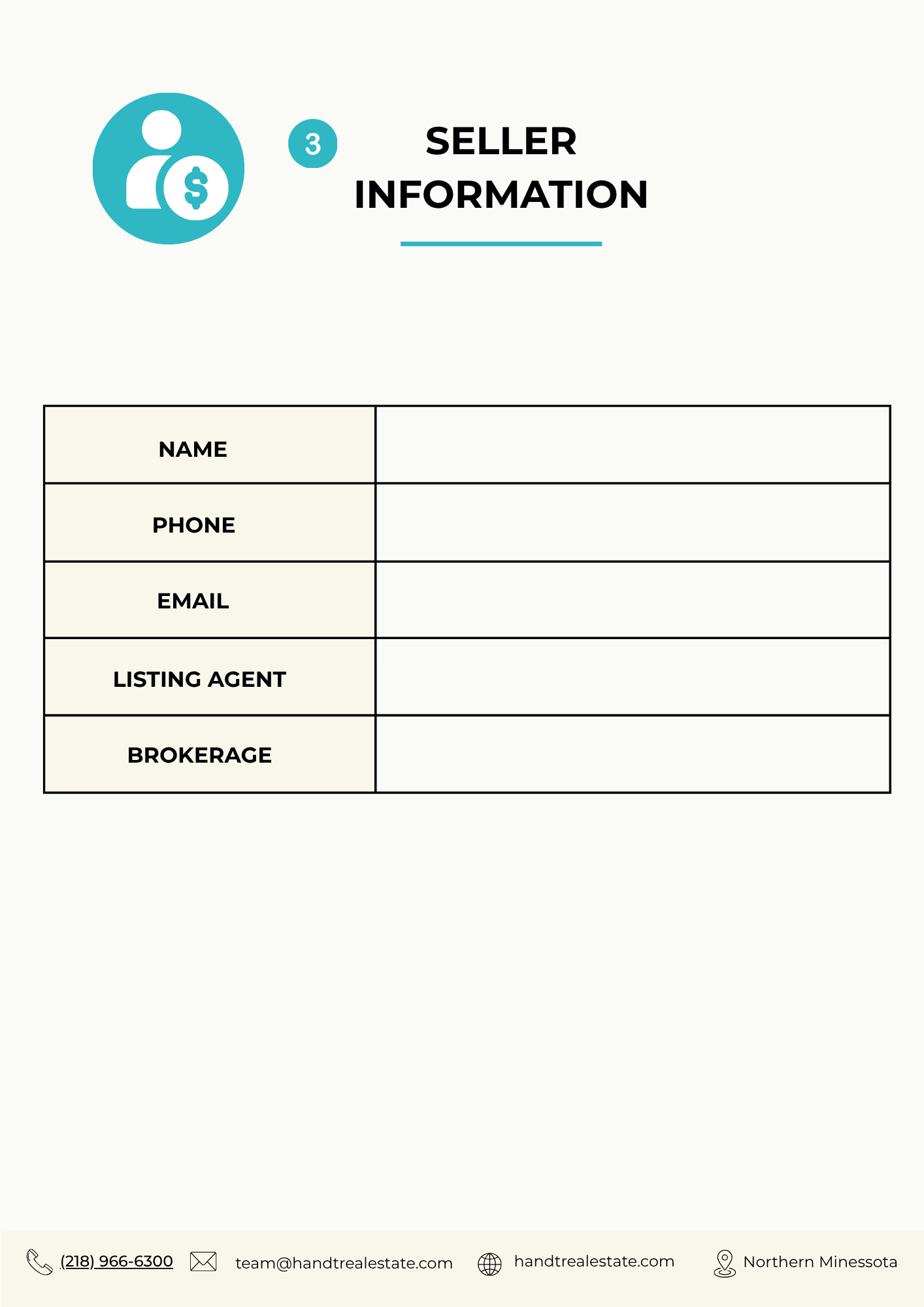 3

SELLER INFORMATION

| NAME | |
|---|---|
| PHONE | |
| EMAIL | |
| LISTING AGENT | |
| BROKERAGE | |

(218) 966-6300 team@handtrealestate.com handtrealestate.com Northern Minessota